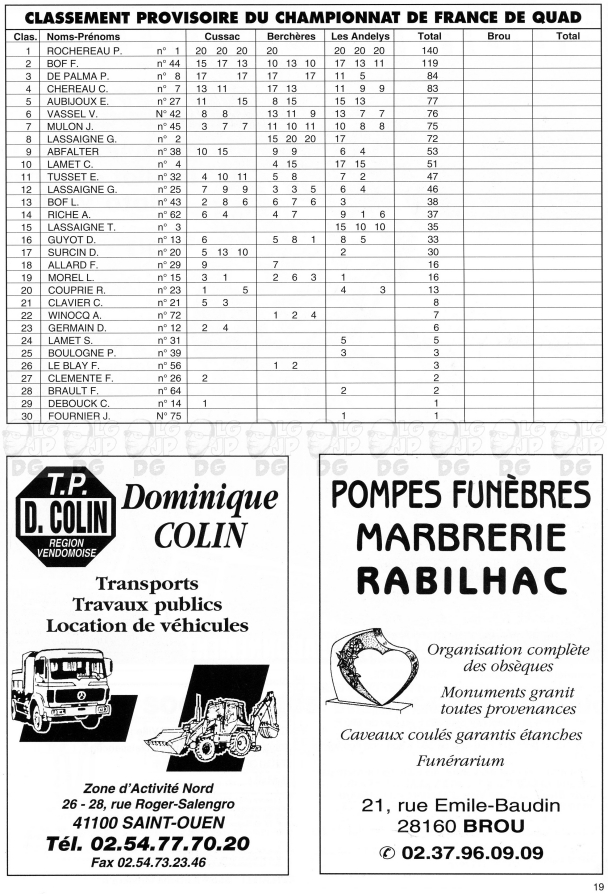 CLASSEMENT PROVISOIRE DU CHAMPIONNAT DE FRANCE DE QUAD

| Clas. | Noms-Prénoms | | Cussac | Berchères | Les Andelys | Total | Brou | Total |
|---|---|---|---|---|---|---|---|---|
| 1 | ROCHEREAU P. | n° 1 | 20 20 20 | 20 | 20 20 20 | 140 | | |
| 2 | BOF F. | n° 44 | 15 17 13 | 10 13 10 | 17 13 11 | 119 | | |
| 3 | DE PALMA P. | n° 8 | 17 17 | 17 17 | 11 5 | 84 | | |
| 4 | CHEREAU C. | n° 7 | 13 11 | 17 13 | 11 9 9 | 83 | | |
| 5 | AUBIJOUX E. | n° 27 | 11 15 | 8 15 | 15 13 | 77 | | |
| 6 | VASSEL V. | N° 42 | 8 8 | 13 11 9 | 13 7 7 | 76 | | |
| 7 | MULON J. | n° 45 | 3 7 7 | 11 10 11 | 10 8 8 | 75 | | |
| 8 | LASSAIGNE G. | n° 2 | | 15 20 20 | 17 | 72 | | |
| 9 | ABFALTER | n° 38 | 10 15 | 9 9 | 6 4 | 53 | | |
| 10 | LAMET C. | n° 4 | | 4 15 | 17 15 | 51 | | |
| 11 | TUSSET E. | n° 32 | 4 10 11 | 5 8 | 7 2 | 47 | | |
| 12 | LASSAIGNE G. | n° 25 | 7 9 9 | 3 3 5 | 6 4 | 46 | | |
| 13 | BOF L. | n° 43 | 2 8 6 | 6 7 6 | 3 | 38 | | |
| 14 | RICHE A. | n° 62 | 6 4 | 4 7 | 9 1 6 | 37 | | |
| 15 | LASSAIGNE T. | n° 3 | | | 15 10 10 | 35 | | |
| 16 | GUYOT D. | n° 13 | 6 | 5 8 1 | 8 5 | 33 | | |
| 17 | SURCIN D. | n° 20 | 5 13 10 | | 2 | 30 | | |
| 18 | ALLARD F. | n° 29 | 9 | 7 | | 16 | | |
| 19 | MOREL L. | n° 15 | 3 1 | 2 6 3 | 1 | 16 | | |
| 20 | COUPRIE R. | n° 23 | 1 5 | | 4 3 | 13 | | |
| 21 | CLAVIER C. | n° 21 | 5 3 | | | 8 | | |
| 22 | WINOCQ A. | n° 72 | | 1 2 4 | | 7 | | |
| 23 | GERMAIN D. | n° 12 | 2 4 | | | 6 | | |
| 24 | LAMET S. | n° 31 | | | 5 | 5 | | |
| 25 | BOULOGNE P. | n° 39 | | | 3 | 3 | | |
| 26 | LE BLAY F. | n° 56 | | 1 2 | | 3 | | |
| 27 | CLEMENTE F. | n° 26 | 2 | | | 2 | | |
| 28 | BRAULT F. | n° 64 | | | 2 | 2 | | |
| 29 | DEBOUCK C. | n° 14 | 1 | | | 1 | | |
| 30 | FOURNIER J. | N° 75 | | | 1 | 1 | | |

T.P. D. COLIN REGION VENDOMOISE

Dominique COLIN

Transports
Travaux publics
Location de véhicules

Zone d'Activité Nord
26 - 28, rue Roger-Salengro
41100 SAINT-OUEN
Tél. 02.54.77.70.20
Fax 02.54.73.23.46

POMPES FUNÈBRES
MARBRERIE
RABILHAC

Organisation complète des obsèques
Monuments granit toutes provenances
Caveaux coulés garantis étanches
Funérarium

21, rue Emile-Baudin
28160 BROU
✆ 02.37.96.09.09

19